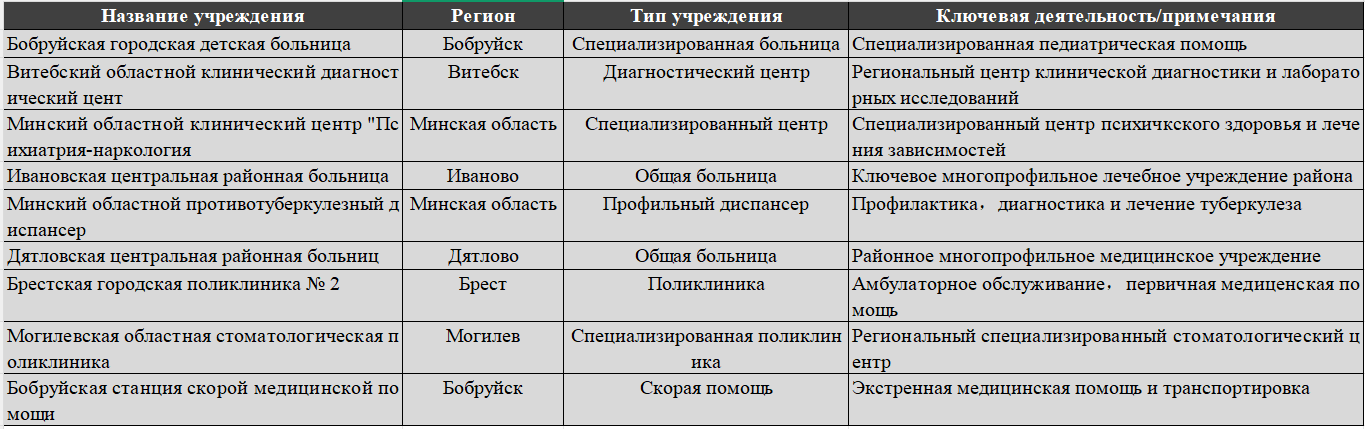 | Название учреждения | Регион | Тип учреждения | Ключевая деятельность/примечания |
|---|---|---|---|
| Бобруйская городская детская больница | Бобруйск | Специализированная больница | Специализированная педиатрическая помощь |
| Витебский областной клинический диагностический цент | Витебск | Диагностический центр | Региональный центр клинической диагностики и лабораторных исследований |
| Минский областной клинический центр "Психиатрия-наркология | Минская область | Специализированный центр | Специализированный центр психичкского здоровья и лечения зависимостей |
| Ивановская центральная районная больница | Иваново | Общая больница | Ключевое многопрофильное лечебное учреждение района |
| Минский областной противотуберкулезный диспансер | Минская область | Профильный диспансер | Профилактика， диагностика и лечение туберкулеза |
| Дятловская центральная районная больниц | Дятлово | Общая больница | Районное многопрофильное медицинское учреждение |
| Брестская городская поликлиника № 2 | Брест | Поликлиника | Амбулаторное обслуживание， первичная медиценская помощь |
| Могилевская областная стоматологическая поликлиника | Могилев | Специализированная поликлиника | Региональный специализированный стоматологический центр |
| Бобруйская станция скорой медицинской помощи | Бобруйск | Скорая помощь | Экстренная медицинская помощь и транспортировка |